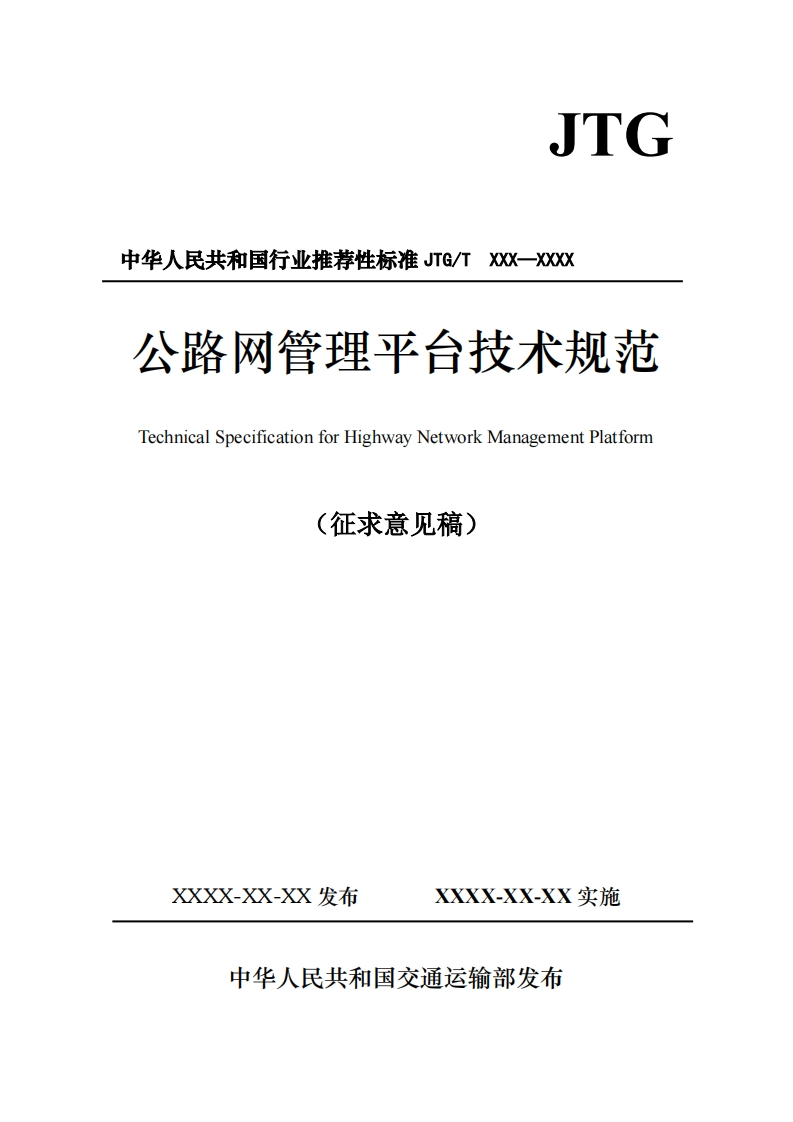 JTG

中华人民共和国行业推荐性标准 JTG/T XXX—XXXX

公路网管理平台技术规范

Technical Specification for Highway Network Management Platform

（征求意见稿）

XXXX-XX-XX 发布　　XXXX-XX-XX 实施

中华人民共和国交通运输部发布